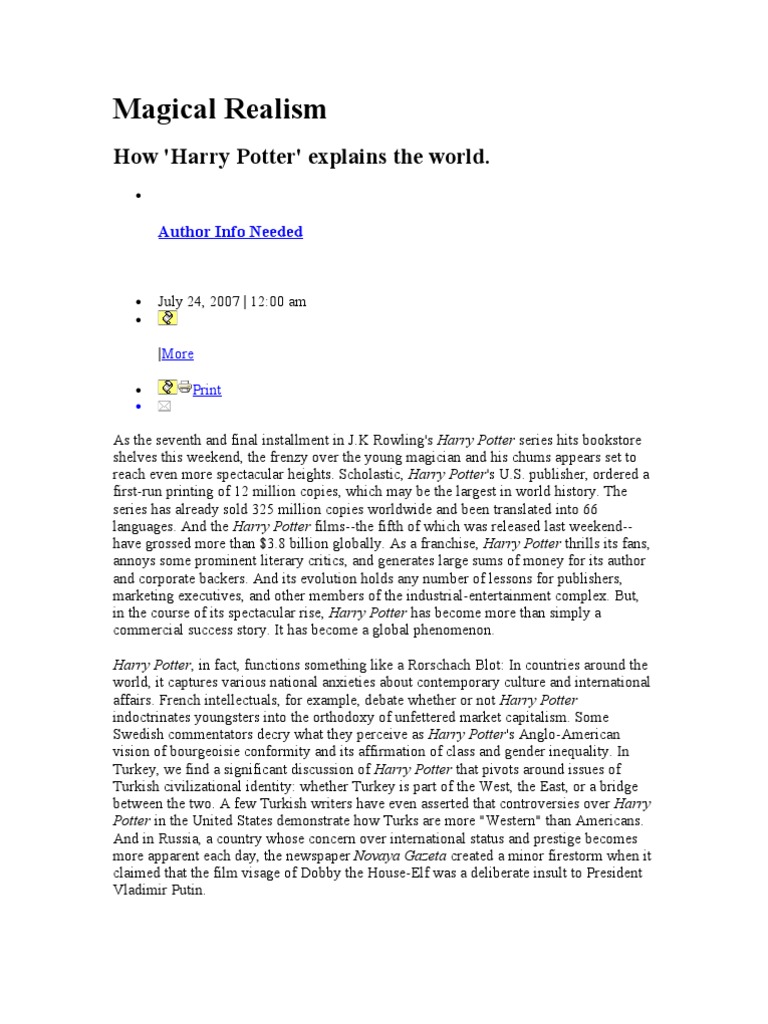 Magical Realism

How 'Harry Potter' explains the world.

• 

Author Info Needed

• July 24, 2007 | 12:00 am
• 

|More

• Print
• 

As the seventh and final installment in J.K Rowling's Harry Potter series hits bookstore shelves this weekend, the frenzy over the young magician and his chums appears set to reach even more spectacular heights. Scholastic, Harry Potter's U.S. publisher, ordered a first-run printing of 12 million copies, which may be the largest in world history. The series has already sold 325 million copies worldwide and been translated into 66 languages. And the Harry Potter films--the fifth of which was released last weekend--have grossed more than $3.8 billion globally. As a franchise, Harry Potter thrills its fans, annoys some prominent literary critics, and generates large sums of money for its author and corporate backers. And its evolution holds any number of lessons for publishers, marketing executives, and other members of the industrial-entertainment complex. But, in the course of its spectacular rise, Harry Potter has become more than simply a commercial success story. It has become a global phenomenon.

Harry Potter, in fact, functions something like a Rorschach Blot: In countries around the world, it captures various national anxieties about contemporary culture and international affairs. French intellectuals, for example, debate whether or not Harry Potter indoctrinates youngsters into the orthodoxy of unfettered market capitalism. Some Swedish commentators decry what they perceive as Harry Potter's Anglo-American vision of bourgeoisie conformity and its affirmation of class and gender inequality. In Turkey, we find a significant discussion of Harry Potter that pivots around issues of Turkish civilizational identity: whether Turkey is part of the West, the East, or a bridge between the two. A few Turkish writers have even asserted that controversies over Harry Potter in the United States demonstrate how Turks are more "Western" than Americans. And in Russia, a country whose concern over international status and prestige becomes more apparent each day, the newspaper Novaya Gazeta created a minor firestorm when it claimed that the film visage of Dobby the House-Elf was a deliberate insult to President Vladimir Putin.